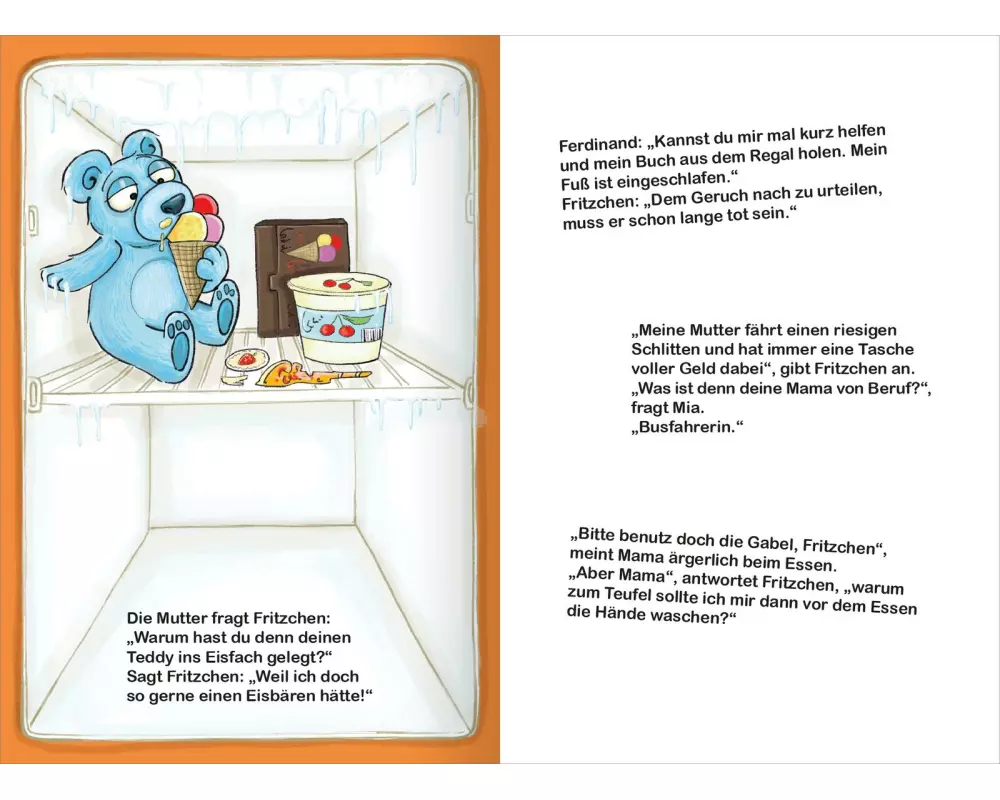 Die Mutter fragt Fritzchen:
„Warum hast du denn deinen Teddy ins Eisfach gelegt?“
Sagt Fritzchen: „Weil ich doch so gerne einen Eisbären hätte!“

Ferdinand: „Kannst du mir mal kurz helfen und mein Buch aus dem Regal holen. Mein Fuß ist eingeschlafen.“
Fritzchen: „Dem Geruch nach zu urteilen, muss er schon lange tot sein.“

„Meine Mutter fährt einen riesigen Schlitten und hat immer eine Tasche voller Geld dabei“, gibt Fritzchen an.
„Was ist denn deine Mama von Beruf?“, fragt Mia.
„Busfahrerin.“

„Bitte benutz doch die Gabel, Fritzchen“, meint Mama ärgerlich beim Essen.
„Aber Mama“, antwortet Fritzchen, „warum zum Teufel sollte ich mir dann vor dem Essen die Hände waschen?“